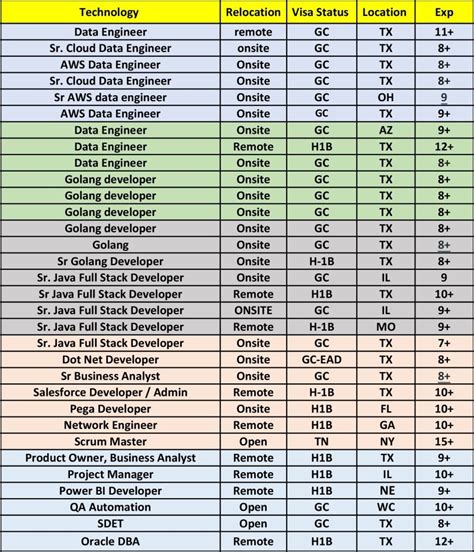 | Technology | Relocation | Visa Status | Location | Exp |
|---|---|---|---|---|
| Data Engineer | remote | GC | TX | 11+ |
| Sr. Cloud Data Engineer | onsite | GC | TX | 8+ |
| AWS Data Engineer | Onsite | GC | TX | 8+ |
| Sr. Cloud Data Engineer | Onsite | GC | TX | 8+ |
| Sr AWS data engineer | Onsite | GC | OH | 9 |
| AWS Data Engineer | Onsite | GC | TX | 9+ |
| Data Engineer | Onsite | GC | AZ | 9+ |
| Data Engineer | Remote | H1B | TX | 12+ |
| Data Engineer | Onsite | GC | TX | 8+ |
| Golang developer | Onsite | GC | TX | 8+ |
| Golang developer | Onsite | GC | TX | 8+ |
| Golang developer | Onsite | GC | TX | 8+ |
| Golang developer | Onsite | GC | TX | 8+ |
| Golang | Onsite | GC | TX | 8+ |
| Sr Golang Developer | Onsite | H-1B | TX | 8+ |
| Sr. Java Full Stack Developer | Onsite | GC | IL | 9 |
| Sr Java Full Stack Developer | Remote | H1B | TX | 10+ |
| Sr. Java Full Stack Developer | ONSITE | GC | IL | 9+ |
| Sr. Java Full Stack Developer | Remote | H-1B | MO | 9+ |
| Sr. Java Full Stack Developer | Onsite | GC | TX | 7+ |
| Dot Net Developer | Onsite | GC-EAD | TX | 8+ |
| Sr Business Analyst | Onsite | GC | TX | 8+ |
| Salesforce Developer / Admin | Remote | H-1B | TX | 10+ |
| Pega Developer | Onsite | H1B | FL | 10+ |
| Network Engineer | Remote | H1B | GA | 10+ |
| Scrum Master | Open | TN | NY | 15+ |
| Product Owner, Business Analyst | Remote | H1B | TX | 9+ |
| Project Manager | Remote | H1B | IL | 10+ |
| Power BI Developer | Remote | H1B | NE | 9+ |
| QA Automation | Open | GC | WC | 10+ |
| SDET | Open | GC | TX | 8+ |
| Oracle DBA | Remote | H1B | TX | 12+ |